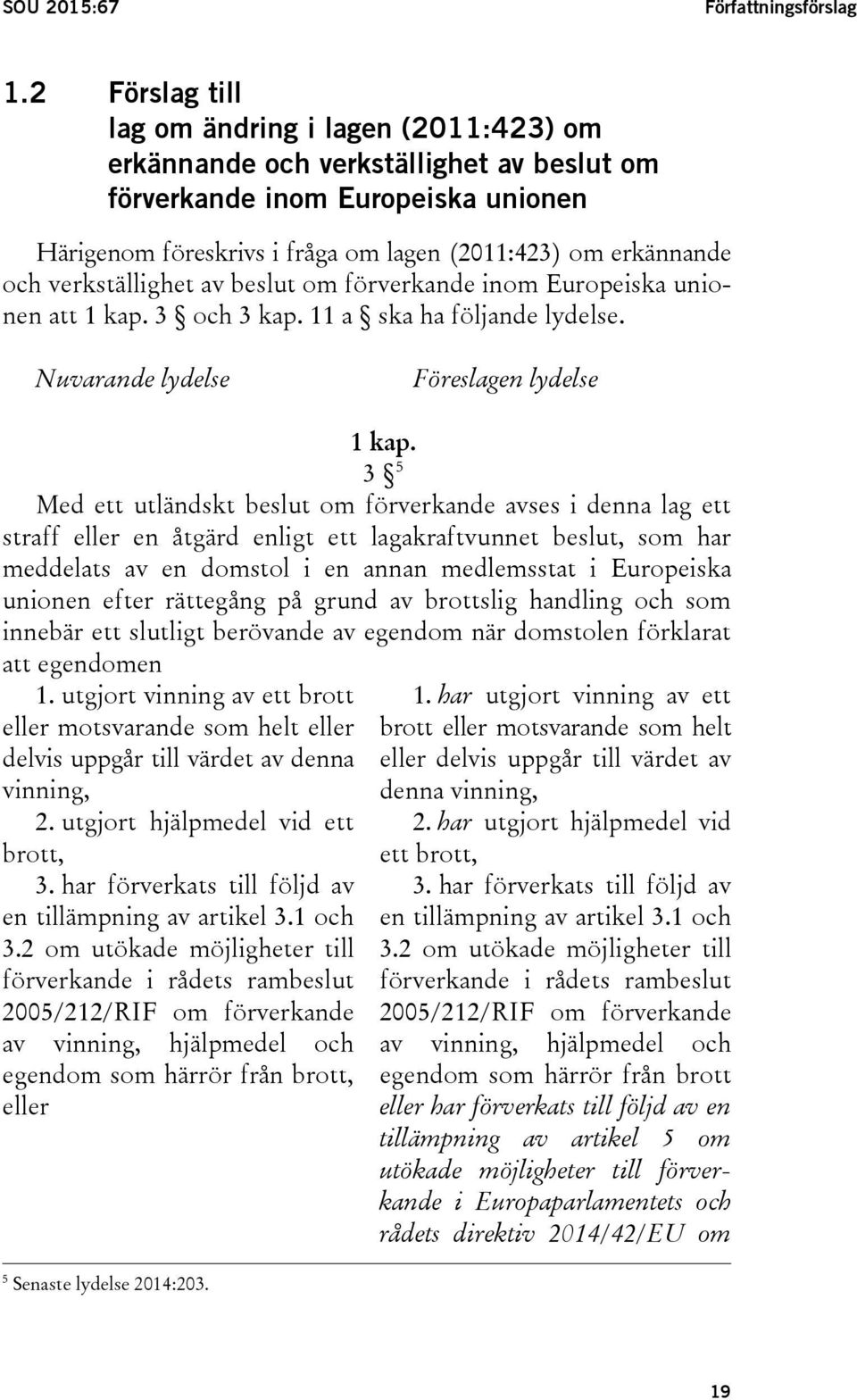 SOU 2015:67 Författningsförslag

1.2 Förslag till
lag om ändring i lagen (2011:423) om erkännande och verkställighet av beslut om förverkande inom Europeiska unionen

Härigenom föreskrivs i fråga om lagen (2011:423) om erkännande och verkställighet av beslut om förverkande inom Europeiska unionen att 1 kap. 3 § och 3 kap. 11 a § ska ha följande lydelse.

Nuvarande lydelse

Föreslagen lydelse

1 kap.
3 §$^5$

Med ett utländskt beslut om förverkande avses i denna lag ett straff eller en åtgärd enligt ett lagakraftvunnet beslut, som har meddelats av en domstol i en annan medlemsstat i Europeiska unionen efter rättegång på grund av brottslig handling och som innebär ett slutligt berövande av egendom när domstolen förklarat att egendomen

1. utgjort vinning av ett brott eller motsvarande som helt eller delvis uppgår till värdet av denna vinning,
2. utgjort hjälpmedel vid ett brott,
3. har förverkats till följd av en tillämpning av artikel 3.1 och 3.2 om utökade möjligheter till förverkande i rådets rambeslut 2005/212/RIF om förverkande av vinning, hjälpmedel och egendom som härrör från brott, eller

1. har utgjort vinning av ett brott eller motsvarande som helt eller delvis uppgår till värdet av denna vinning,
2. har utgjort hjälpmedel vid ett brott,
3. har förverkats till följd av en tillämpning av artikel 3.1 och 3.2 om utökade möjligheter till förverkande i rådets rambeslut 2005/212/RIF om förverkande av vinning, hjälpmedel och egendom som härrör från brott eller har förverkats till följd av en tillämpning av artikel 5 om utökade möjligheter till förverkande i Europaparlamentets och rådets direktiv 2014/42/EU om

$^5$ Senaste lydelse 2014:203.

19